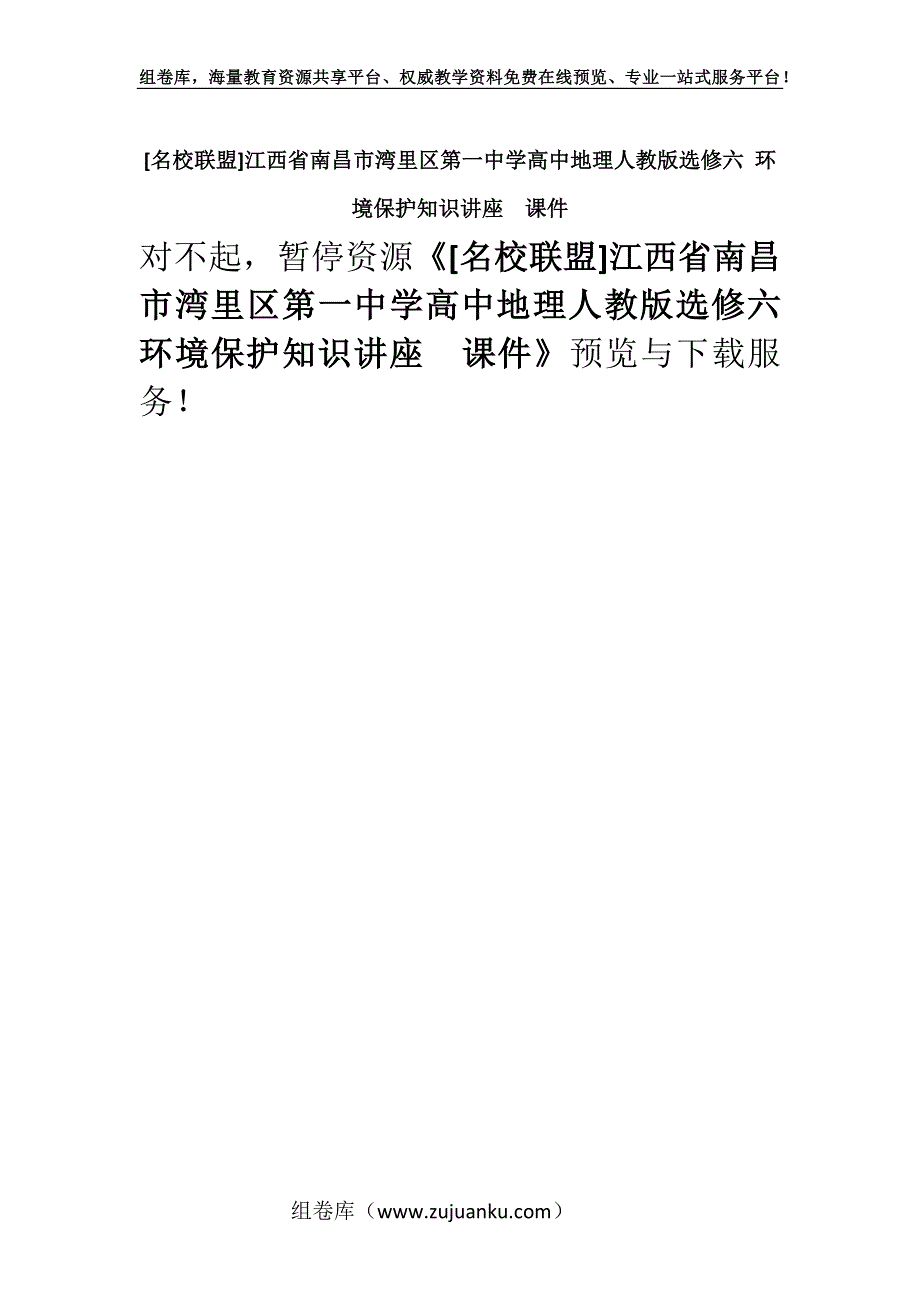 组卷库，海量教育资源共享平台、权威教学资料免费在线预览、专业一站式服务平台！

[名校联盟]江西省南昌市湾里区第一中学高中地理人教版选修六 环境保护知识讲座　课件

对不起，暂停资源《[名校联盟]江西省南昌市湾里区第一中学高中地理人教版选修六 环境保护知识讲座　课件》预览与下载服务！

组卷库（www.zujuanku.com）